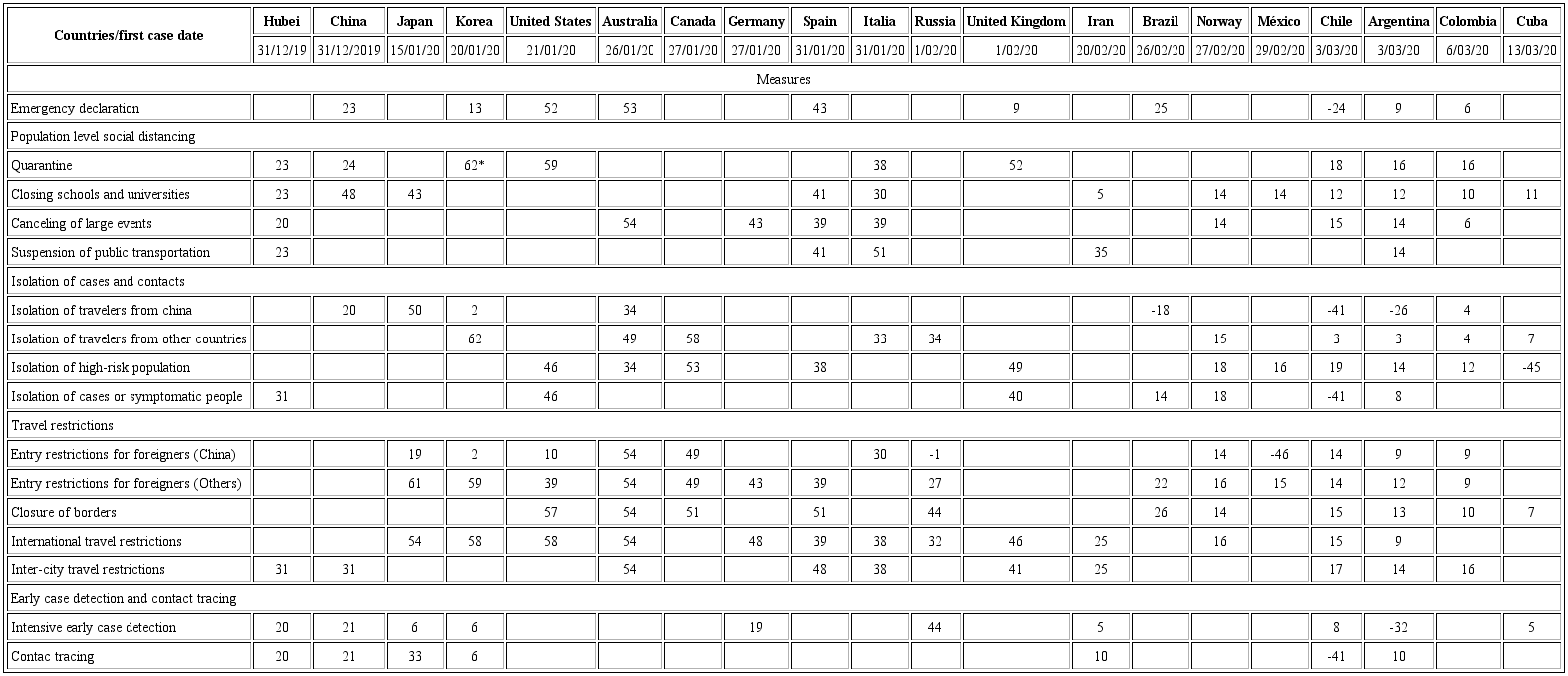 | Countries/first case date | Hubei | China | Japan | Korea | United States | Australia | Canada | Germany | Spain | Italia | Russia | United Kingdom | Iran | Brazil | Norway | México | Chile | Argentina | Colombia | Cuba |
|---|---|---|---|---|---|---|---|---|---|---|---|---|---|---|---|---|---|---|---|---|
| | 31/12/19 | 31/12/2019 | 15/01/20 | 20/01/20 | 21/01/20 | 26/01/20 | 27/01/20 | 27/01/20 | 31/01/20 | 31/01/20 | 1/02/20 | 1/02/20 | 20/02/20 | 26/02/20 | 27/02/20 | 29/02/20 | 3/03/20 | 3/03/20 | 6/03/20 | 13/03/20 |
| Measures | | | | | | | | | | | | | | | | | | | | |
| Emergency declaration | | 23 | | 13 | 52 | 53 | | | 43 | | | 9 | | 25 | | | -24 | 9 | 6 | |
| Population level social distancing | | | | | | | | | | | | | | | | | | | | |
| Quarantine | 23 | 24 | | 62* | 59 | | | | | 38 | | 52 | | | | | 18 | 16 | 16 | |
| Closing schools and universities | 23 | 48 | 43 | | | | | | 41 | 30 | | | 5 | | 14 | 14 | 12 | 12 | 10 | 11 |
| Canceling of large events | 20 | | | | | 54 | | 43 | 39 | 39 | | | | | 14 | | 15 | 14 | 6 | |
| Suspension of public transportation | 23 | | | | | | | | 41 | 51 | | | 35 | | | | | 14 | | |
| Isolation of cases and contacts | | | | | | | | | | | | | | | | | | | | |
| Isolation of travelers from china | | 20 | 50 | 2 | | 34 | | | | | | | | -18 | | | -41 | -26 | 4 | |
| Isolation of travelers from other countries | | | | 62 | | 49 | 58 | | | 33 | 34 | | | | 15 | | 3 | 3 | 4 | 7 |
| Isolation of high-risk population | | | | | 46 | 34 | 53 | | 38 | | | 49 | | | 18 | 16 | 19 | 14 | 12 | -45 |
| Isolation of cases or symptomatic people | 31 | | | | 46 | | | | | | | 40 | | 14 | 18 | | -41 | 8 | | |
| Travel restrictions | | | | | | | | | | | | | | | | | | | | |
| Entry restrictions for foreigners (China) | | | 19 | 2 | 10 | 54 | 49 | | | 30 | -1 | | | | 14 | -46 | 14 | 9 | 9 | |
| Entry restrictions for foreigners (Others) | | | 61 | 59 | 39 | 54 | 49 | 43 | 39 | | 27 | | | 22 | 16 | 15 | 14 | 12 | 9 | |
| Closure of borders | | | | | 57 | 54 | 51 | | 51 | | 44 | | | 26 | 14 | | 15 | 13 | 10 | 7 |
| International travel restrictions | | | 54 | 58 | 58 | 54 | | 48 | 39 | 38 | 32 | 46 | 25 | | 16 | | 15 | 9 | | |
| Inter-city travel restrictions | 31 | 31 | | | | 54 | | | 48 | 38 | | 41 | 25 | | | | 17 | 14 | 16 | |
| Early case detection and contact tracing | | | | | | | | | | | | | | | | | | | | |
| Intensive early case detection | 20 | 21 | 6 | 6 | | | | 19 | | | 44 | | 5 | | | | 8 | -32 | | 5 |
| Contac tracing | 20 | 21 | 33 | 6 | | | | | | | | | 10 | | | | -41 | 10 | | |